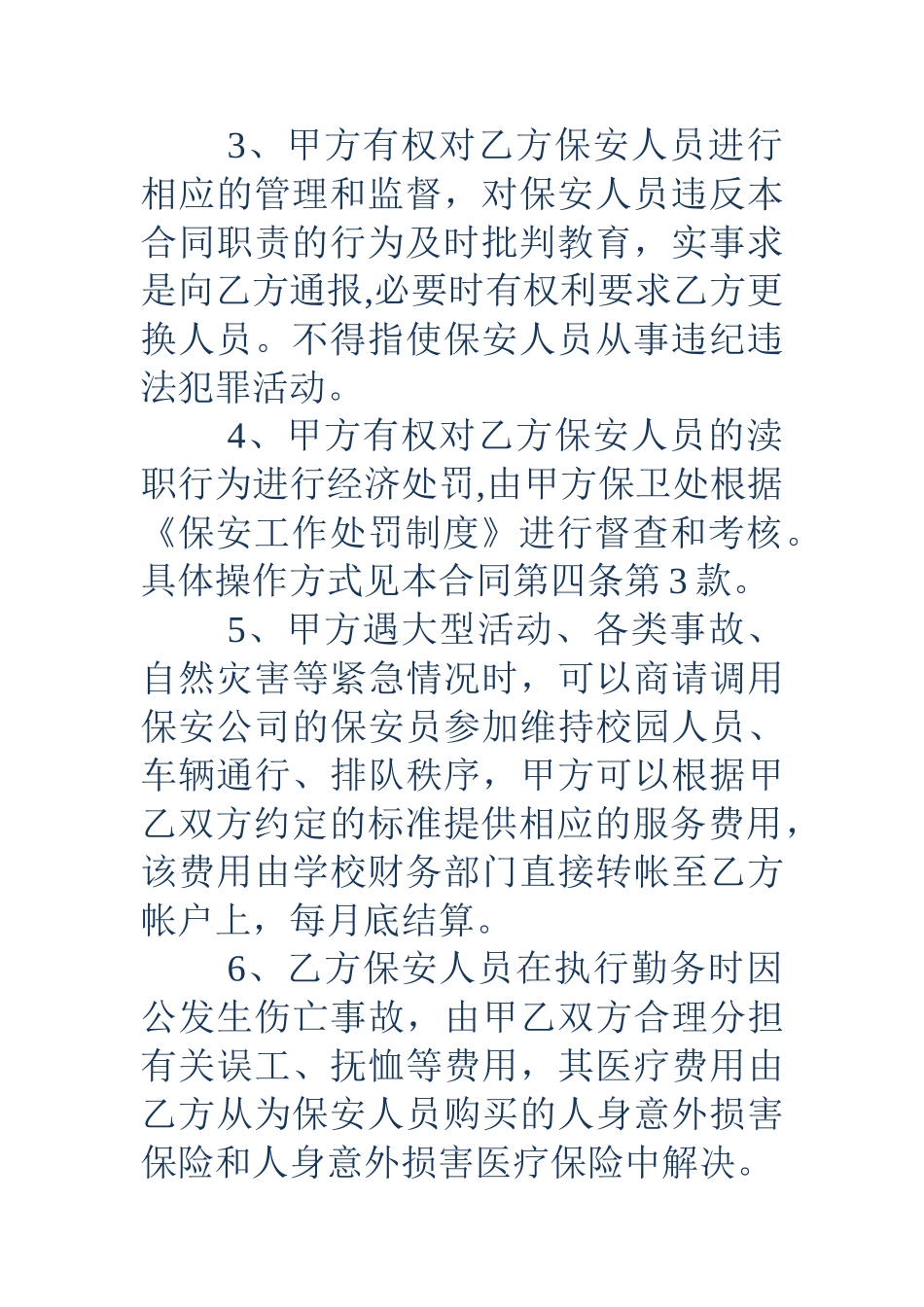 3、甲方有权对乙方保安人员进行相应的管理和监督，对保安人员违反本合同职责的行为及时批判教育，实事求是向乙方通报,必要时有权利要求乙方更换人员。不得指使保安人员从事违纪违法犯罪活动。

4、甲方有权对乙方保安人员的渎职行为进行经济处罚,由甲方保卫处根据《保安工作处罚制度》进行督查和考核。具体操作方式见本合同第四条第3款。

5、甲方遇大型活动、各类事故、自然灾害等紧急情况时，可以商请调用保安公司的保安员参加维持校园人员、车辆通行、排队秩序，甲方可以根据甲乙双方约定的标准提供相应的服务费用，该费用由学校财务部门直接转帐至乙方帐户上，每月底结算。

6、乙方保安人员在执行勤务时因公发生伤亡事故，由甲乙双方合理分担有关误工、抚恤等费用，其医疗费用由乙方从为保安人员购买的人身意外损害保险和人身意外损害医疗保险中解决。